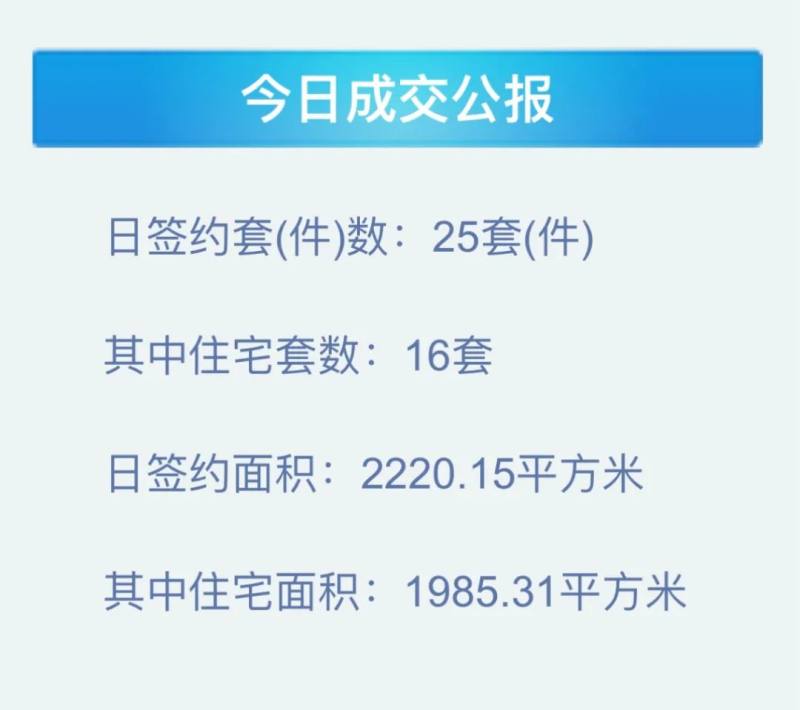 今日成交公报

日签约套(件)数：25套(件)

其中住宅套数：16套

日签约面积：2220.15平方米

其中住宅面积：1985.31平方米